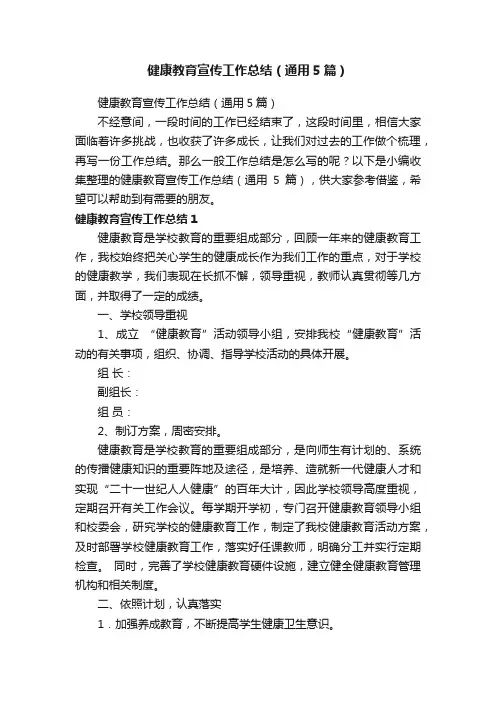 健康教育宣传工作总结（通用5篇）

健康教育宣传工作总结（通用5篇）

不经意间，一段时间的工作已经结束了，这段时间里，相信大家面临着许多挑战，也收获了许多成长，让我们对过去的工作做个梳理，再写一份工作总结。那么一般工作总结是怎么写的呢？以下是小编收集整理的健康教育宣传工作总结（通用 5 篇），供大家参考借鉴，希望可以帮助到有需要的朋友。

健康教育宣传工作总结1

健康教育是学校教育的重要组成部分，回顾一年来的健康教育工作，我校始终把关心学生的健康成长作为我们工作的重点，对于学校的健康教学，我们表现在长抓不懈，领导重视，教师认真贯彻等几方面，并取得了一定的成绩。

一、学校领导重视

1、成立 “健康教育”活动领导小组，安排我校“健康教育”活动的有关事项，组织、协调、指导学校活动的具体开展。

组 长：

副组长：

组 员：

2、制订方案，周密安排。

健康教育是学校教育的重要组成部分，是向师生有计划的、系统的传播健康知识的重要阵地及途径，是培养、造就新一代健康人才和实现“二十一世纪人人健康”的百年大计，因此学校领导高度重视，定期召开有关工作会议。每学期开学初，专门召开健康教育领导小组和校委会，研究学校的健康教育工作，制定了我校健康教育活动方案，及时部署学校健康教育工作，落实好任课教师，明确分工并实行定期检查。 同时，完善了学校健康教育硬件设施，建立健全健康教育管理机构和相关制度。

二、依照计划，认真落实

1．加强养成教育，不断提高学生健康卫生意识。